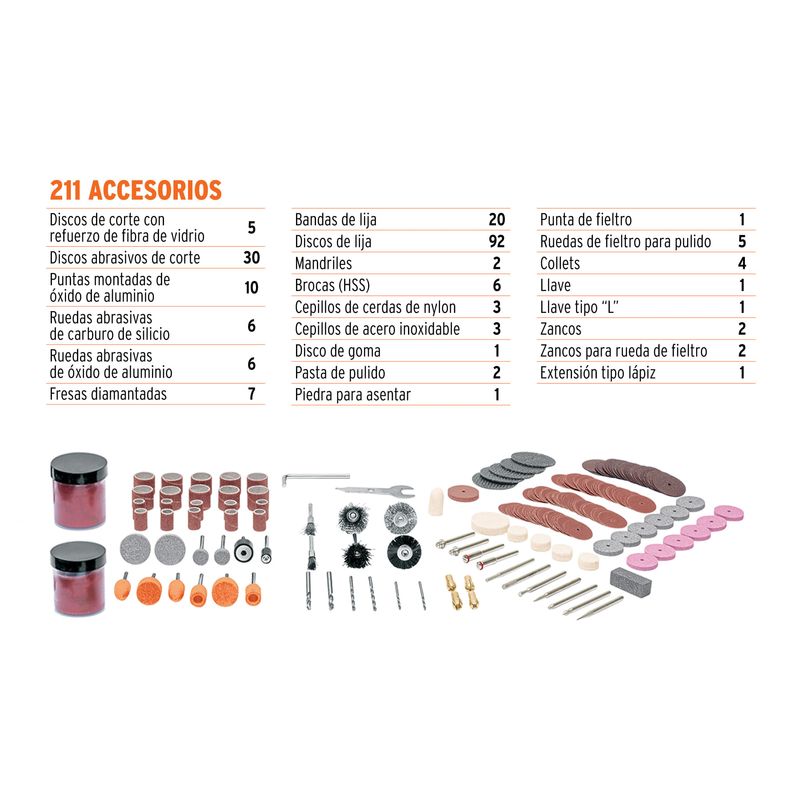 211 ACCESORIOS

| Discos de corte con refuerzo de fibra de vidrio | 5 |
|---|---|
| Discos abrasivos de corte | 30 |
| Puntas montadas de óxido de aluminio | 10 |
| Ruedas abrasivas de carburo de silicio | 6 |
| Ruedas abrasivas de óxido de aluminio | 6 |
| Fresas diamantadas | 7 |

| Bandas de lija | 20 |
|---|---|
| Discos de lija | 92 |
| Mandriles | 2 |
| Brocas (HSS) | 6 |
| Cepillos de cerdas de nylon | 3 |
| Cepillos de acero inoxidable | 3 |
| Disco de goma | 1 |
| Pasta de pulido | 2 |
| Piedra para asentar | 1 |

| Punta de fieltro | 1 |
|---|---|
| Ruedas de fieltro para pulido | 5 |
| Collets | 4 |
| Llave | 1 |
| Llave tipo "L" | 1 |
| Zancos | 2 |
| Zancos para rueda de fieltro | 2 |
| Extensión tipo lápiz | 1 |